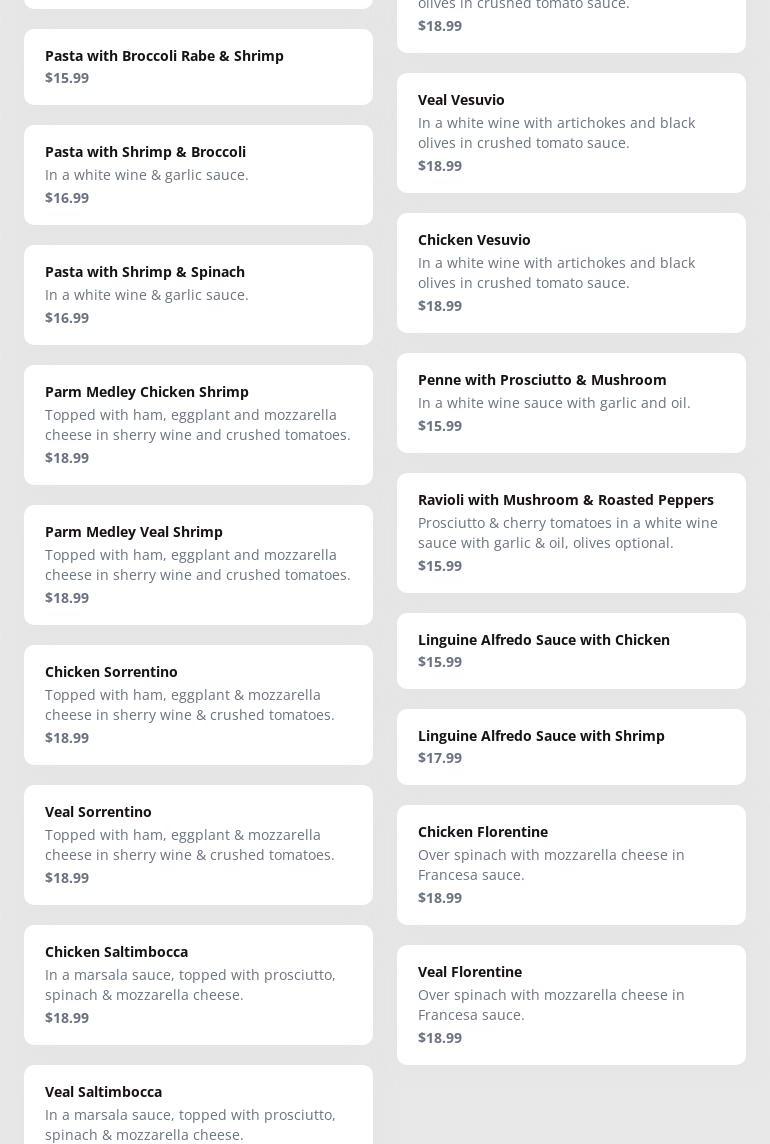 Pasta with Broccoli Rabe & Shrimp
$15.99

Pasta with Shrimp & Broccoli
In a white wine & garlic sauce.
$16.99

Pasta with Shrimp & Spinach
In a white wine & garlic sauce.
$16.99

Parm Medley Chicken Shrimp
Topped with ham, eggplant and mozzarella cheese in sherry wine and crushed tomatoes.
$18.99

Parm Medley Veal Shrimp
Topped with ham, eggplant and mozzarella cheese in sherry wine and crushed tomatoes.
$18.99

Chicken Sorrentino
Topped with ham, eggplant & mozzarella cheese in sherry wine & crushed tomatoes.
$18.99

Veal Sorrentino
Topped with ham, eggplant & mozzarella cheese in sherry wine & crushed tomatoes.
$18.99

Chicken Saltimbocca
In a marsala sauce, topped with prosciutto, spinach & mozzarella cheese.
$18.99

Veal Saltimbocca
In a marsala sauce, topped with prosciutto, spinach & mozzarella cheese.

olives in crushed tomato sauce.
$18.99

Veal Vesuvio
In a white wine with artichokes and black olives in crushed tomato sauce.
$18.99

Chicken Vesuvio
In a white wine with artichokes and black olives in crushed tomato sauce.
$18.99

Penne with Prosciutto & Mushroom
In a white wine sauce with garlic and oil.
$15.99

Ravioli with Mushroom & Roasted Peppers
Prosciutto & cherry tomatoes in a white wine sauce with garlic & oil, olives optional.
$15.99

Linguine Alfredo Sauce with Chicken
$15.99

Linguine Alfredo Sauce with Shrimp
$17.99

Chicken Florentine
Over spinach with mozzarella cheese in Francesa sauce.
$18.99

Veal Florentine
Over spinach with mozzarella cheese in Francesa sauce.
$18.99